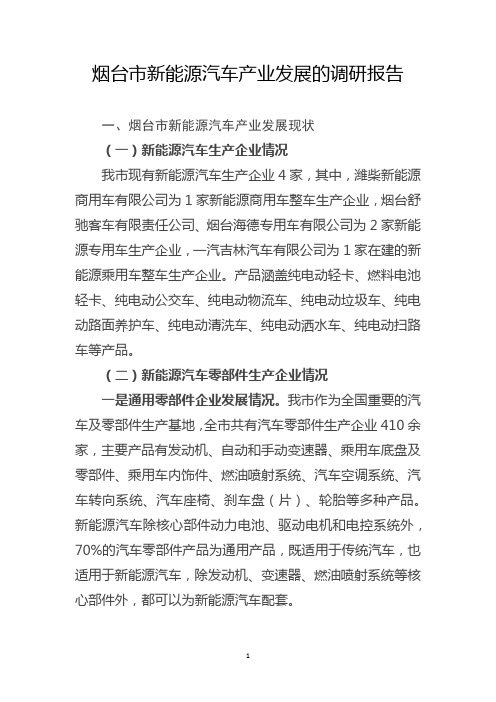 烟台市新能源汽车产业发展的调研报告

一、烟台市新能源汽车产业发展现状

（一）新能源汽车生产企业情况

我市现有新能源汽车生产企业 4 家，其中，潍柴新能源商用车有限公司为 1 家新能源商用车整车生产企业，烟台舒驰客车有限责任公司、烟台海德专用车有限公司为 2 家新能源专用车生产企业，一汽吉林汽车有限公司为 1 家在建的新能源乘用车整车生产企业。产品涵盖纯电动轻卡、燃料电池轻卡、纯电动公交车、纯电动物流车、纯电动垃圾车、纯电动路面养护车、纯电动清洗车、纯电动洒水车、纯电动扫路车等产品。

（二）新能源汽车零部件生产企业情况

一是通用零部件企业发展情况。我市作为全国重要的汽车及零部件生产基地，全市共有汽车零部件生产企业 410 余家，主要产品有发动机、自动和手动变速器、乘用车底盘及零部件、乘用车内饰件、燃油喷射系统、汽车空调系统、汽车转向系统、汽车座椅、刹车盘（片）、轮胎等多种产品。新能源汽车除核心部件动力电池、驱动电机和电控系统外，70%的汽车零部件产品为通用产品，既适用于传统汽车，也适用于新能源汽车，除发动机、变速器、燃油喷射系统等核心部件外，都可以为新能源汽车配套。

1